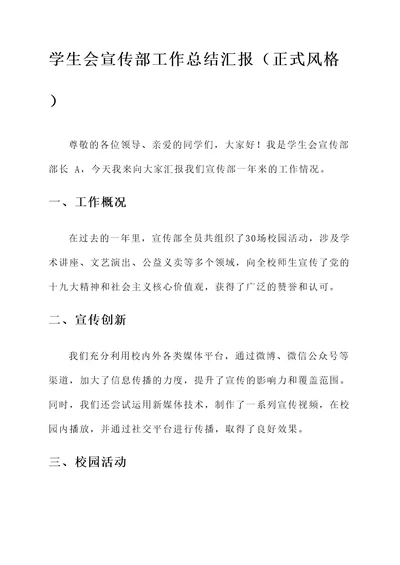 学生会宣传部工作总结汇报（正式风格）

尊敬的各位领导、亲爱的同学们，大家好！我是学生会宣传部部长 A，今天我来向大家汇报我们宣传部一年来的工作情况。

一、工作概况

在过去的一年里，宣传部全员共组织了30场校园活动，涉及学术讲座、文艺演出、公益义卖等多个领域，向全校师生宣传了党的十九大精神和社会主义核心价值观，获得了广泛的赞誉和认可。

二、宣传创新

我们充分利用校内外各类媒体平台，通过微博、微信公众号等渠道，加大了信息传播的力度，提升了宣传的影响力和覆盖范围。同时，我们还尝试运用新媒体技术，制作了一系列宣传视频，在校园内播放，并通过社交平台进行传播，取得了良好效果。

三、校园活动